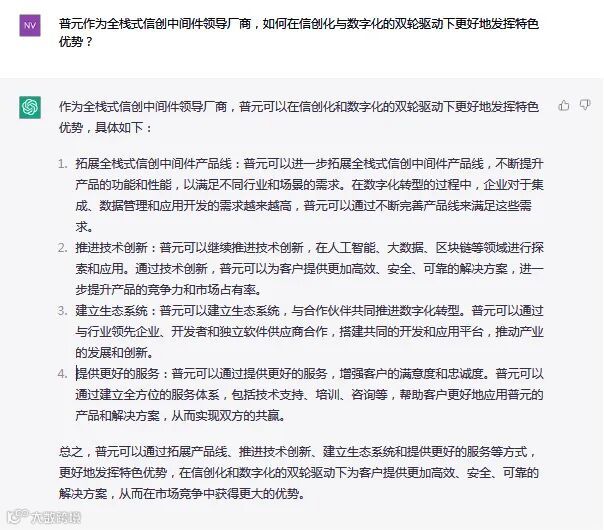 NV

普元作为全栈式信创中间件领导厂商，如何在信创化与数字化的双轮驱动下更好地发挥特色优势？

作为全栈式信创中间件领导厂商，普元可以在信创化和数字化的双轮驱动下更好地发挥特色优势，具体如下：

1. 拓展全栈式信创中间件产品线：普元可以进一步拓展全栈式信创中间件产品线，不断提升产品的功能和性能，以满足不同行业和场景的需求。在数字化转型的过程中，企业对于集成、数据管理和应用开发的需求越来越高，普元可以通过不断完善产品线来满足这些需求。
2. 推进技术创新：普元可以继续推进技术创新，在人工智能、大数据、区块链等领域进行探索和应用。通过技术创新，普元可以为客户提供更加高效、安全、可靠的解决方案，进一步提升产品的竞争力和市场占有率。
3. 建立生态系统：普元可以建立生态系统，与合作伙伴共同推进数字化转型。普元可以通过与行业领先企业、开发者和独立软件供应商合作，搭建共同的开发和应用平台，推动产业的发展和创新。
4. 提供更好的服务：普元可以通过提供更好的服务，增强客户的满意度和忠诚度。普元可以通过建立全方位的服务体系，包括技术支持、培训、咨询等，帮助客户更好地应用普元的产品和解决方案，从而实现双方的共赢。

总之，普元可以通过拓展产品线、推进技术创新、建立生态系统和提供更好的服务等方式，更好地发挥特色优势，在信创化和数字化的双轮驱动下为客户提供更加高效、安全、可靠的解决方案，从而在市场竞争中获得更大的优势。

大数跨境